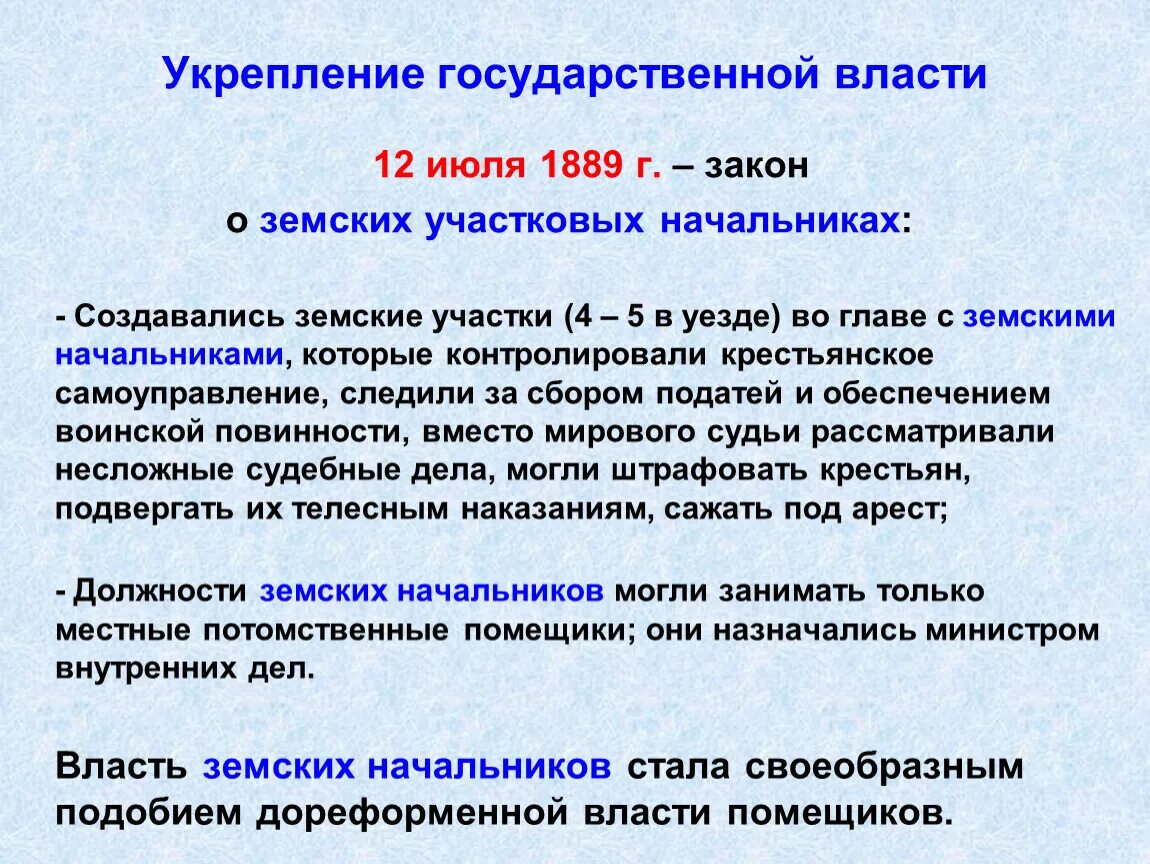 Укрепление государственной власти

12 июля 1889 г. – закон о земских участковых начальниках:

- Создавались земские участки (4 – 5 в уезде) во главе с земскими начальниками, которые контролировали крестьянское самоуправление, следили за сбором податей и обеспечением воинской повинности, вместо мирового судьи рассматривали несложные судебные дела, могли штрафовать крестьян, подвергать их телесным наказаниям, сажать под арест;

- Должности земских начальников могли занимать только местные потомственные помещики; они назначались министром внутренних дел.

Власть земских начальников стала своеобразным подобием дореформенной власти помещиков.